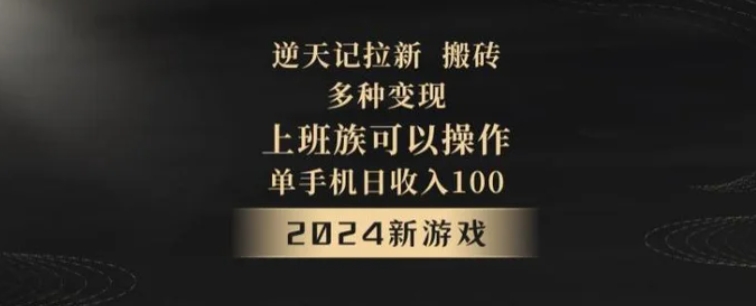 逆天记拉新 搬砖
多种变现
上班族可以操作
单手机日收入100
2024新游戏